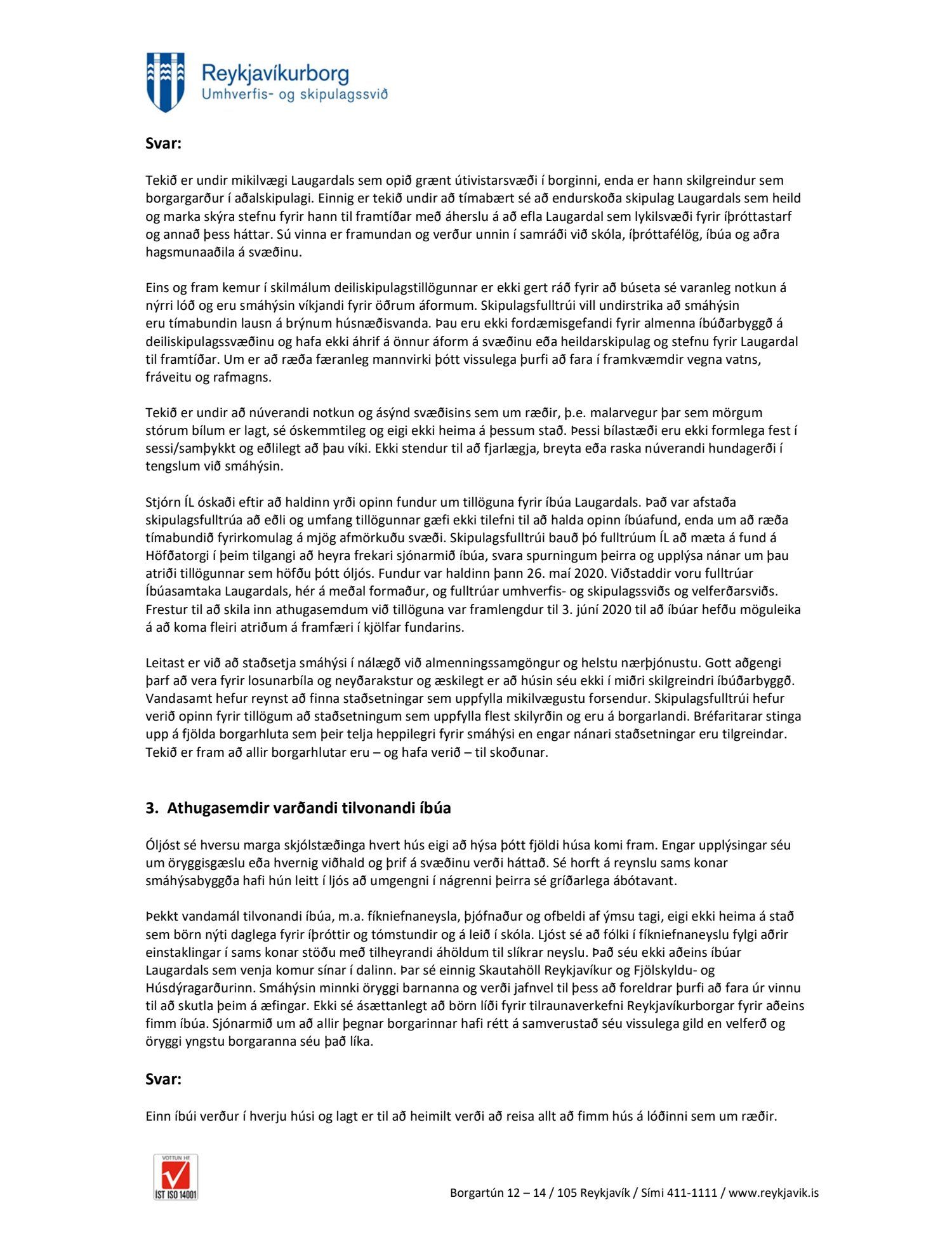 Reykjavíkurborg
Umhverfis- og skipulagssvið

Svar:

Tekið er undir mikilvægi Laugardals sem opið grænt útivistarsvæði í borginni, enda er hann skilgreindur sem borgargarður í aðalskipulagi. Einnig er tekið undir að tímabært sé að endurskoða skipulag Laugardals sem heild og marka skýra stefnu fyrir hann til framtíðar með áherslu á að efla Laugardal sem lykilsvæði fyrir íþróttastarf og annað þess háttar. Sú vinna er framundan og verður unnin í samráði við skóla, íþróttafélög, íbúa og aðra hagsmunaaðila á svæðinu.

Eins og fram kemur í skilmálum deiliskipulagstillögunnar er ekki gert ráð fyrir að búseta sé varanleg notkun á nýrri lóð og eru smáhýsin víkjandi fyrir öðrum áformum. Skipulagsfulltrúi vill undirstrika að smáhýsin eru tímabundin lausn á brýnum húsnæðisvanda. Þau eru ekki fordæmisgefandi fyrir almenna íbúðarbyggð á deiliskipulagssvæðinu og hafa ekki áhrif á önnur áform á svæðinu eða heildarskipulag og stefnu fyrir Laugardal til framtíðar. Um er að ræða færanleg mannvirki þótt vissulega þurfi að fara í framkvæmdir vegna vatns, fráveitu og rafmagns.

Tekið er undir að núverandi notkun og ásýnd svæðisins sem um ræðir, þ.e. malarvegur þar sem mörgum stórum bílum er lagt, sé óskemmtileg og eigi ekki heima á þessum stað. Þessi bílastæði eru ekki formlega fest í sessi/samþykkt og eðlilegt að þau víki. Ekki stendur til að fjarlægja, breyta eða raska núverandi hundagerði í tengslum við smáhýsin.

Stjórn ÍL óskaði eftir að haldinn yrði opinn fundur um tillöguna fyrir íbúa Laugardals. Það var afstaða skipulagsfulltrúa að eðli og umfang tillögunnar gæfi ekki tilefni til að halda opinn íbúafund, enda um að ræða tímabundið fyrirkomulag á mjög afmörkuðu svæði. Skipulagsfulltrúi bauð þó fulltrúum ÍL að mæta á fund á Höfðatorgi í þeim tilgangi að heyra frekari sjónarmið íbúa, svara spurningum þeirra og upplýsa nánar um þau atriði tillögunnar sem höfðu þótt óljós. Fundur var haldinn þann 26. maí 2020. Viðstaddir voru fulltrúar Íbúasamtaka Laugardals, hér á meðal formaður, og fulltrúar umhverfis- og skipulagssviðs og velferðarsviðs. Frestur til að skila inn athugasemdum við tillöguna var framlengdur til 3. júní 2020 til að íbúar hefðu möguleika á að koma fleiri atriðum á framfæri í kjölfar fundarins.

Leitast er við að staðsetja smáhýsi í nálægð við almenningssamgöngur og helstu nærþjónustu. Gott aðgengi þarf að vera fyrir losunarbíla og neyðarakstur og æskilegt er að húsin séu ekki í miðri skilgreindri íbúðarbyggð. Vandasamt hefur reynst að finna staðsetningar sem uppfylla mikilvægustu forsendur. Skipulagsfulltrúi hefur verið opinn fyrir tillögum að staðsetningum sem uppfylla flest skilyrðin og eru á borgarlandi. Bréfaritarar stinga upp á fjölda borgarhluta sem þeir telja heppilegri fyrir smáhýsi en engar nánari staðsetningar eru tilgreindar. Tekið er fram að allir borgarhlutar eru – og hafa verið – til skoðunar.

3. Athugasemdir varðandi tilvonandi íbúa

Óljóst sé hversu marga skjólstæðinga hvert hús eigi að hýsa þótt fjöldi húsa komi fram. Engar upplýsingar séu um öryggisgæslu eða hvernig viðhald og þrif á svæðinu verði háttað. Sé horft á reynslu sams konar smáhýsabyggða hafi hún leitt í ljós að umgengni í nágrenni þeirra sé gríðarlega ábótavant.

Þekkt vandamál tilvonandi íbúa, m.a. fíkniefnaneysla, þjófnaður og ofbeldi af ýmsu tagi, eigi ekki heima á stað sem börn nýti daglega fyrir íþróttir og tómstundir og á leið í skóla. Ljóst sé að fólki í fíkniefnaneyslu fylgi aðrir einstaklingar í sams konar stöðu með tilheyrandi áhöldum til slíkrar neyslu. Það séu ekki aðeins íbúar Laugardals sem venja komur sínar í dalinn. Þar sé einnig Skautahöll Reykjavíkur og Fjölskyldu- og Húsdýragarðurinn. Smáhýsin minnki öryggi barnanna og verði jafnvel til þess að foreldrar þurfi að fara úr vinnu til að skutla þeim á æfingar. Ekki sé ásættanlegt að börn líði fyrir tilraunaverkefni Reykjavíkurborgar fyrir aðeins fimm íbúa. Sjónarmið um að allir þegnar borgarinnar hafi rétt á samverustað séu vissulega gild en velferð og öryggi yngstu borgaranna séu það líka.

Svar:

Einn íbúi verður í hverju húsi og lagt er til að heimilt verði að reisa allt að fimm hús á lóðinni sem um ræðir.

VOTTUN HF
ÍST ISO 14001

Borgartún 12 – 14 / 105 Reykjavík / Sími 411-1111 / www.reykjavik.is